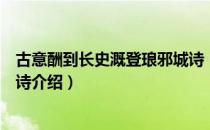 古意酬到长史溉登琅邪城诗
诗介绍）